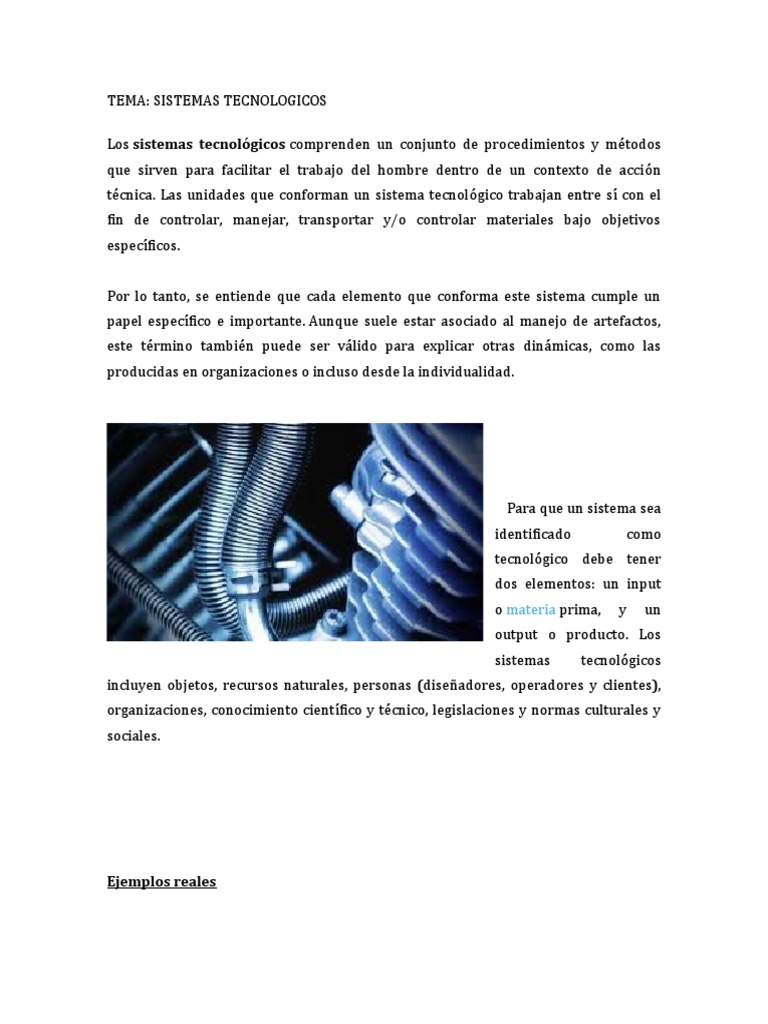 TEMA: SISTEMAS TECNOLOGICOS

Los sistemas tecnológicos comprenden un conjunto de procedimientos y métodos que sirven para facilitar el trabajo del hombre dentro de un contexto de acción técnica. Las unidades que conforman un sistema tecnológico trabajan entre sí con el fin de controlar, manejar, transportar y/o controlar materiales bajo objetivos específicos.

Por lo tanto, se entiende que cada elemento que conforma este sistema cumple un papel específico e importante. Aunque suele estar asociado al manejo de artefactos, este término también puede ser válido para explicar otras dinámicas, como las producidas en organizaciones o incluso desde la individualidad.

Para que un sistema sea identificado como tecnológico debe tener dos elementos: un input o materia prima, y un output o producto. Los sistemas tecnológicos incluyen objetos, recursos naturales, personas (diseñadores, operadores y clientes), organizaciones, conocimiento científico y técnico, legislaciones y normas culturales y sociales.

Ejemplos reales